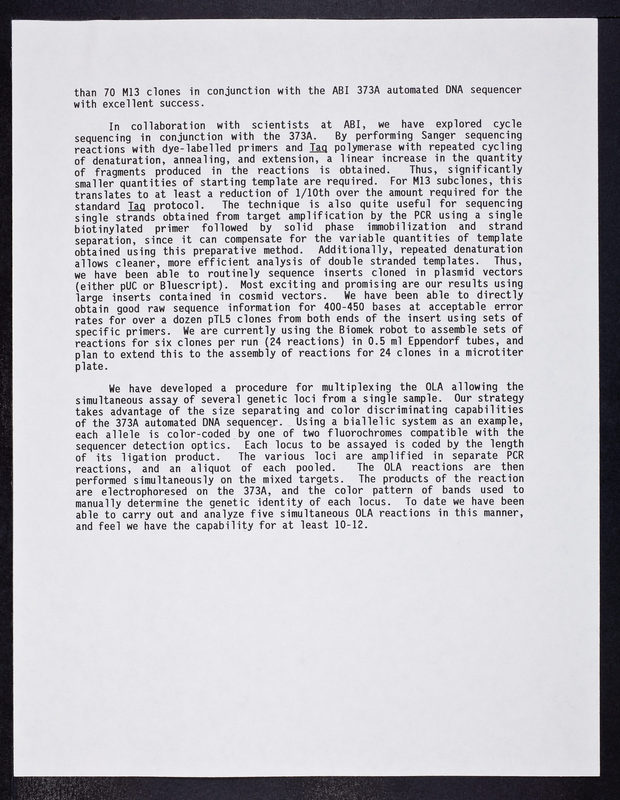 than 70 M13 clones in conjunction with the ABI 373A automated DNA sequencer with excellent success.

In collaboration with scientists at ABI, we have explored cycle sequencing in conjunction with the 373A. By performing Sanger sequencing reactions with dye-labelled primers and Taq polymerase with repeated cycling of denaturation, annealing, and extension, a linear increase in the quantity of fragments produced in the reactions is obtained. Thus, significantly smaller quantities of starting template are required. For M13 subclones, this translates to at least a reduction of 1/10th over the amount required for the standard Taq protocol. The technique is also quite useful for sequencing single strands obtained from target amplification by the PCR using a single biotinylated primer followed by solid phase immobilization and strand separation, since it can compensate for the variable quantities of template obtained using this preparative method. Additionally, repeated denaturation allows cleaner, more efficient analysis of double stranded templates. Thus, we have been able to routinely sequence inserts cloned in plasmid vectors (either pUC or Bluescript). Most exciting and promising are our results using large inserts contained in cosmid vectors. We have been able to directly obtain good raw sequence information for 400-450 bases at acceptable error rates for over a dozen pTL5 clones from both ends of the insert using sets of specific primers. We are currently using the Biomek robot to assemble sets of reactions for six clones per run (24 reactions) in 0.5 ml Eppendorf tubes, and plan to extend this to the assembly of reactions for 24 clones in a microtiter plate.

We have developed a procedure for multiplexing the OLA allowing the simultaneous assay of several genetic loci from a single sample. Our strategy takes advantage of the size separating and color discriminating capabilities of the 373A automated DNA sequencer. Using a biallelic system as an example, each allele is color-coded by one of two fluorochromes compatible with the sequencer detection optics. Each locus to be assayed is coded by the length of its ligation product. The various loci are amplified in separate PCR reactions, and an aliquot of each pooled. The OLA reactions are then performed simultaneously on the mixed targets. The products of the reaction are electrophoresed on the 373A, and the color pattern of bands used to manually determine the genetic identity of each locus. To date we have been able to carry out and analyze five simultaneous OLA reactions in this manner, and feel we have the capability for at least 10-12.